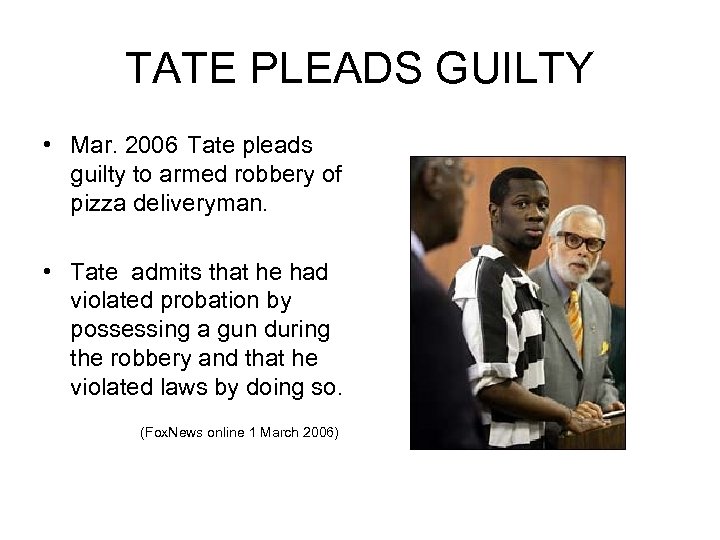 TATE PLEADS GUILTY

• Mar. 2006 Tate pleads guilty to armed robbery of pizza deliveryman.

• Tate admits that he had violated probation by possessing a gun during the robbery and that he violated laws by doing so.

(FoxNews online 1 March 2006)